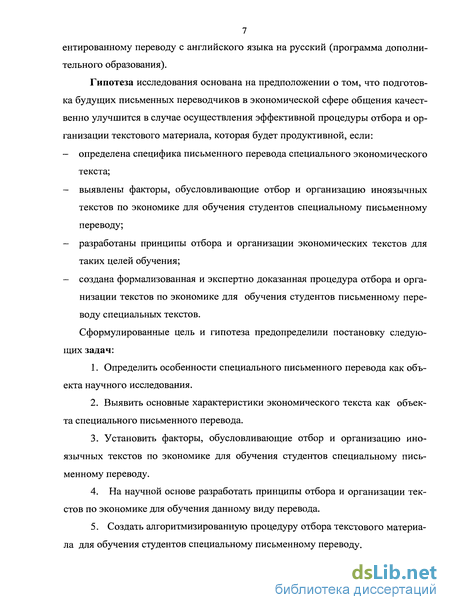 7

ентированному переводу с английского языка на русский (программа дополнительного образования).

Гипотеза исследования основана на предположении о том, что подготовка будущих письменных переводчиков в экономической сфере общения качественно улучшится в случае осуществления эффективной процедуры отбора и организации текстового материала, которая будет продуктивной, если:

– определена специфика письменного перевода специального экономического текста;

– выявлены факторы, обусловливающие отбор и организацию иноязычных текстов по экономике для обучения студентов специальному письменному переводу;

– разработаны принципы отбора и организации экономических текстов для таких целей обучения;

– создана формализованная и экспертно доказанная процедура отбора и организации текстов по экономике для обучения студентов письменному переводу специальных текстов.

Сформулированные цель и гипотеза предопределили постановку следующих задач:

1. Определить особенности специального письменного перевода как объекта научного исследования.

2. Выявить основные характеристики экономического текста как объекта специального письменного перевода.

3. Установить факторы, обусловливающие отбор и организацию иноязычных текстов по экономике для обучения студентов специальному письменному переводу.

4. На научной основе разработать принципы отбора и организации текстов по экономике для обучения данному виду перевода.

5. Создать алгоритмизированную процедуру отбора текстового материала для обучения студентов специальному письменному переводу.

dsLib.net
библиотека диссертаций